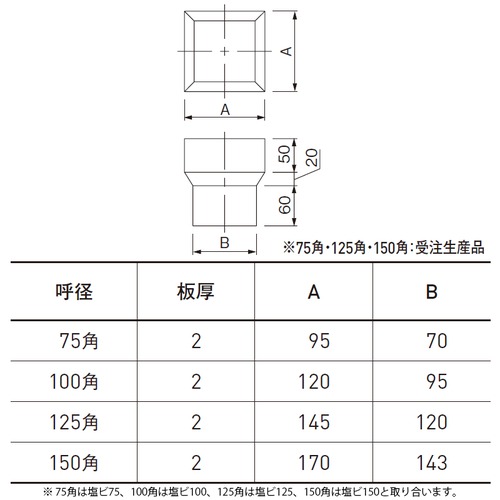 A

A

50

20

60

B

※75角・125角・150角：受注生産品

| 呼径 | 板厚 | A | B |
|---|---|---|---|
| 75角 | 2 | 95 | 70 |
| 100角 | 2 | 120 | 95 |
| 125角 | 2 | 145 | 120 |
| 150角 | 2 | 170 | 143 |

※ 75角は塩ビ75、100角は塩ビ100、125角は塩ビ125、150角は塩ビ150と取り合います。